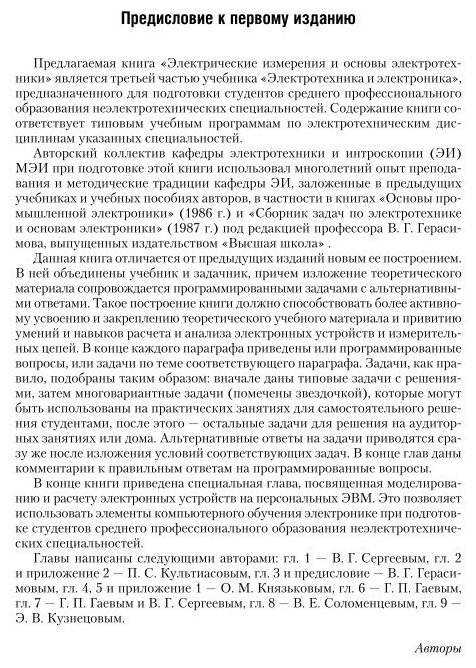 Предисловие к первому изданию

Предлагаемая книга «Электрические измерения и основы электротехники» является третьей частью учебника «Электротехника и электроника», предназначенного для подготовки студентов среднего профессионального образования неэлектротехнических специальностей. Содержание книги соответствует типовым учебным программам по электротехническим дисциплинам указанных специальностей.

Авторский коллектив кафедры электротехники и интроскопии (ЭИ) МЭИ при подготовке этой книги использовал многолетний опыт преподавания и методические традиции кафедры ЭИ, заложенные в предыдущих учебниках и учебных пособиях авторов, в частности в книгах «Основы промышленной электроники» (1986 г.) и «Сборник задач по электротехнике и основам электроники» (1987 г.) под редакцией профессора В. Г. Герасимова, выпущенных издательством «Высшая школа» .

Данная книга отличается от предыдущих изданий новым ее построением. В ней объединены учебник и задачник, причем изложение теоретического материала сопровождается программированными задачами с альтернативными ответами. Такое построение книги должно способствовать более активному усвоению и закреплению теоретического учебного материала и привитию умений и навыков расчета и анализа электронных устройств и измерительных цепей. В конце каждого параграфа приведены или программированные вопросы, или задачи по теме соответствующего параграфа. Задачи, как правило, подобраны таким образом: вначале даны типовые задачи с решениями, затем многовариантные задачи (помечены звездочкой), которые могут быть использованы на практических занятиях для самостоятельного решения студентами, после этого — остальные задачи для решения на аудиторных занятиях или дома. Альтернативные ответы на задачи приводятся сразу же после изложения условий соответствующих задач. В конце глав даны комментарии к правильным ответам на программированные вопросы.

В конце книги приведена специальная глава, посвященная моделированию и расчету электронных устройств на персональных ЭВМ. Это позволяет использовать элементы компьютерного обучения электронике при подготовке студентов среднего профессионального образования неэлектротехнических специальностей.

Главы написаны следующими авторами: гл. 1 — В. Г. Сергеевым, гл. 2 и приложение 2 — П. С. Культиасовым, гл. 3 и предисловие — В. Г. Герасимовым, гл. 4, 5 и приложение 1 — О. М. Князьковым, гл. 6 — Г. П. Гаевым, гл. 7 — Г. П. Гаевым и В. Г. Сергеевым, гл. 8 — В. Е. Соломенцевым, гл. 9 — Э. В. Кузнецовым.

Авторы